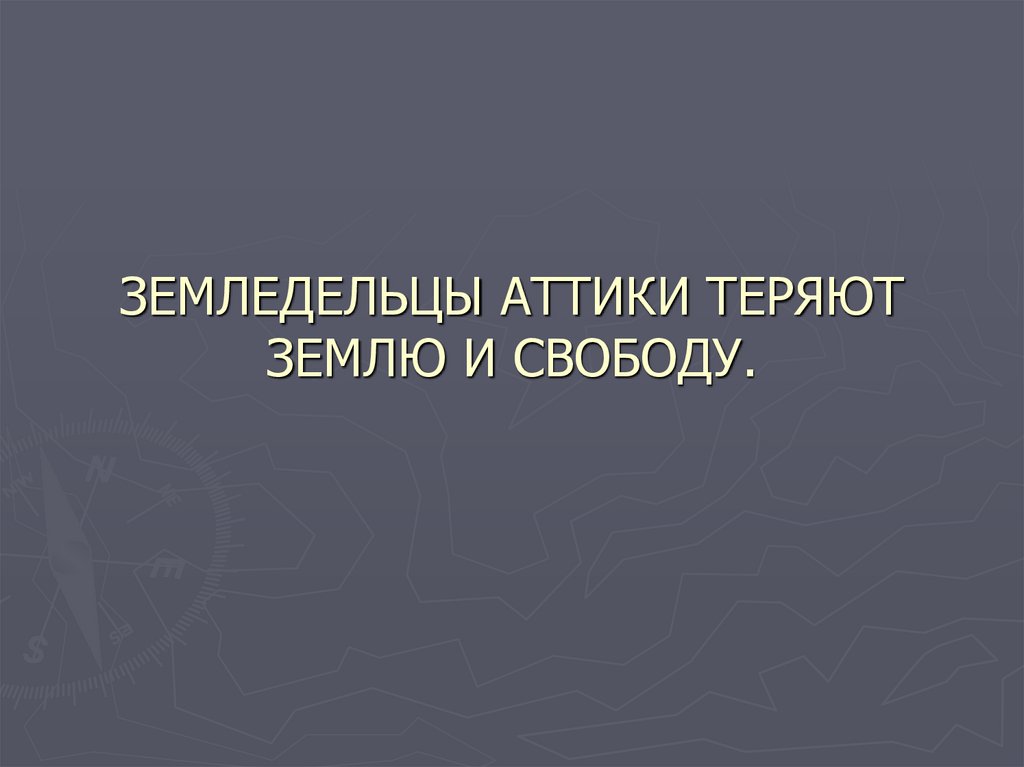 ЗЕМЛЕДЕЛЬЦЫ АТТИКИ ТЕРЯЮТ ЗЕМЛЮ И СВОБОДУ.